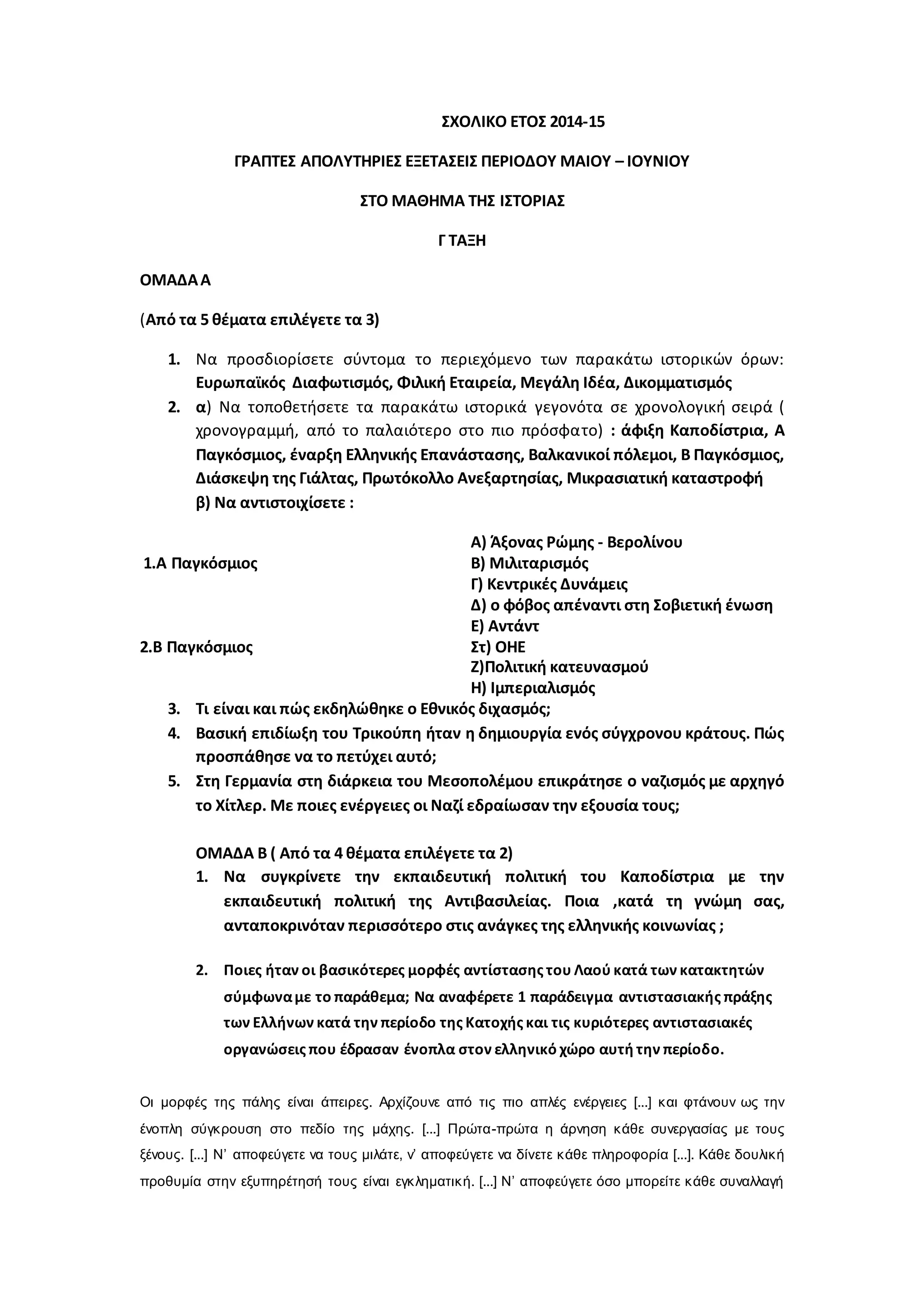 ΣΧΟΛΙΚΟ ΕΤΟΣ 2014-15

ΓΡΑΠΤΕΣ ΑΠΟΛΥΤΗΡΙΕΣ ΕΞΕΤΑΣΕΙΣ ΠΕΡΙΟΔΟΥ ΜΑΙΟΥ – ΙΟΥΝΙΟΥ

ΣΤΟ ΜΑΘΗΜΑ ΤΗΣ ΙΣΤΟΡΙΑΣ

Γ ΤΑΞΗ

ΟΜΑΔΑ Α

(Από τα 5 θέματα επιλέγετε τα 3)

1. Να προσδιορίσετε σύντομα το περιεχόμενο των παρακάτω ιστορικών όρων: Ευρωπαϊκός Διαφωτισμός, Φιλική Εταιρεία, Μεγάλη Ιδέα, Δικομματισμός
2. α) Να τοποθετήσετε τα παρακάτω ιστορικά γεγονότα σε χρονολογική σειρά ( χρονογραμμή, από το παλαιότερο στο πιο πρόσφατο) : άφιξη Καποδίστρια, Α Παγκόσμιος, έναρξη Ελληνικής Επανάστασης, Βαλκανικοί πόλεμοι, Β Παγκόσμιος, Διάσκεψη της Γιάλτας, Πρωτόκολλο Ανεξαρτησίας, Μικρασιατική καταστροφή
β) Να αντιστοιχίσετε :

1.Α Παγκόσμιος
2.Β Παγκόσμιος

Α) Άξονας Ρώμης - Βερολίνου
Β) Μιλιταρισμός
Γ) Κεντρικές Δυνάμεις
Δ) ο φόβος απέναντι στη Σοβιετική ένωση
Ε) Αντάντ
Στ) ΟΗΕ
Ζ)Πολιτική κατευνασμού
Η) Ιμπεριαλισμός

3. Τι είναι και πώς εκδηλώθηκε ο Εθνικός διχασμός;
4. Βασική επιδίωξη του Τρικούπη ήταν η δημιουργία ενός σύγχρονου κράτους. Πώς προσπάθησε να το πετύχει αυτό;
5. Στη Γερμανία στη διάρκεια του Μεσοπολέμου επικράτησε ο ναζισμός με αρχηγό το Χίτλερ. Με ποιες ενέργειες οι Ναζί εδραίωσαν την εξουσία τους;

ΟΜΑΔΑ Β ( Από τα 4 θέματα επιλέγετε τα 2)
1. Να συγκρίνετε την εκπαιδευτική πολιτική του Καποδίστρια με την εκπαιδευτική πολιτική της Αντιβασιλείας. Ποια ,κατά τη γνώμη σας, ανταποκρινόταν περισσότερο στις ανάγκες της ελληνικής κοινωνίας ;

2. Ποιες ήταν οι βασικότερες μορφές αντίστασης του Λαού κατά των κατακτητών σύμφωνα με το παράθεμα; Να αναφέρετε 1 παράδειγμα αντιστασιακής πράξης των Ελλήνων κατά την περίοδο της Κατοχής και τις κυριότερες αντιστασιακές οργανώσεις που έδρασαν ένοπλα στον ελληνικό χώρο αυτή την περίοδο.

Οι μορφές της πάλης είναι άπειρες. Αρχίζουνε από τις πιο απλές ενέργειες [...] και φτάνουν ως την ένοπλη σύγκρουση στο πεδίο της μάχης. [...] Πρώτα-πρώτα η άρνηση κάθε συνεργασίας με τους ξένους. [...] Ν’ αποφεύγετε να τους μιλάτε, ν’ αποφεύγετε να δίνετε κάθε πληροφορία [...]. Κάθε δουλική προθυμία στην εξυπηρέτησή τους είναι εγκληματική. [...] Ν’ αποφεύγετε όσο μπορείτε κάθε συναλλαγή